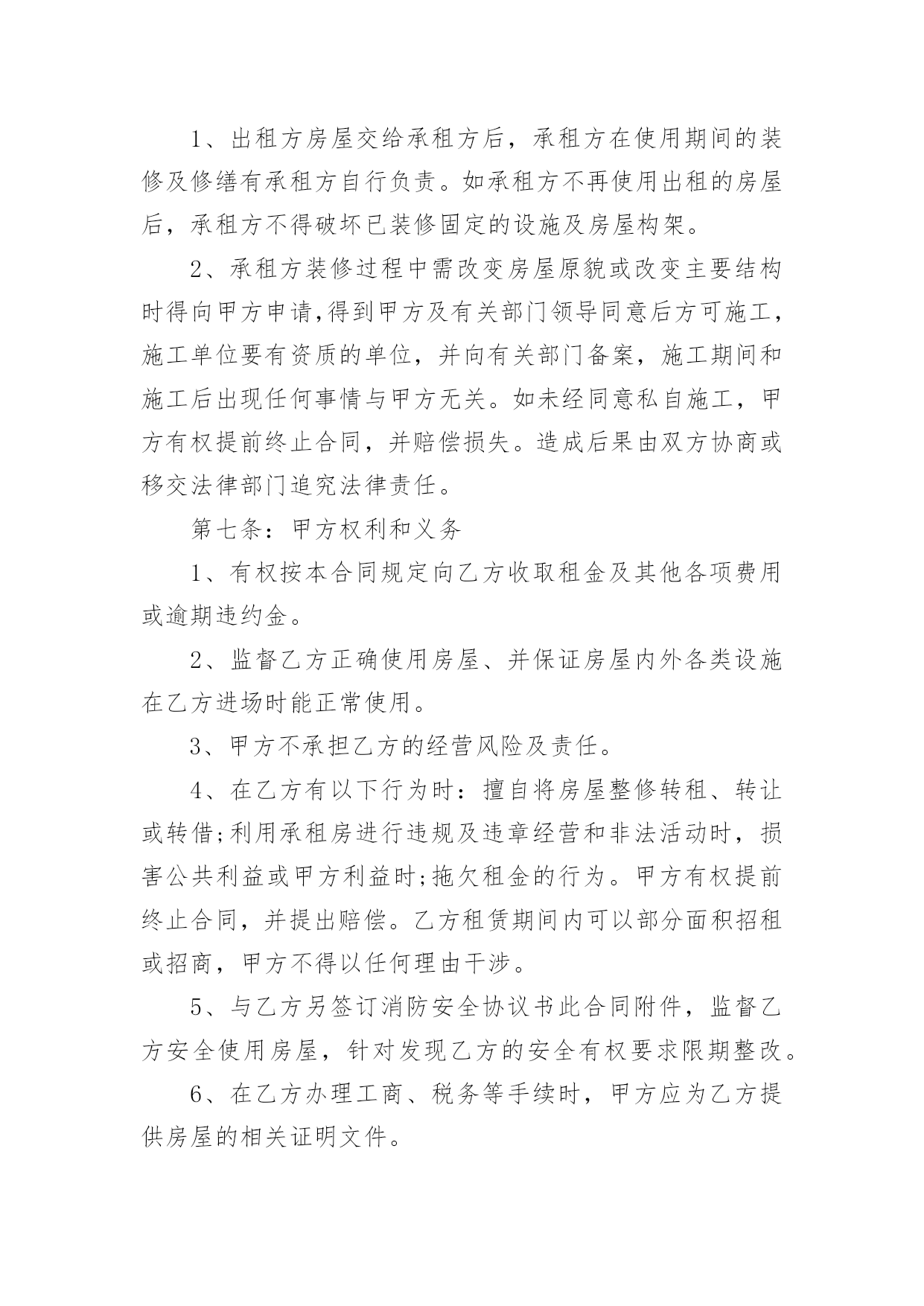 1、出租方房屋交给承租方后，承租方在使用期间的装修及修缮有承租方自行负责。如承租方不再使用出租的房屋后，承租方不得破坏已装修固定的设施及房屋构架。

2、承租方装修过程中需改变房屋原貌或改变主要结构时得向甲方申请,得到甲方及有关部门领导同意后方可施工，施工单位要有资质的单位，并向有关部门备案，施工期间和施工后出现任何事情与甲方无关。如未经同意私自施工，甲方有权提前终止合同，并赔偿损失。造成后果由双方协商或移交法律部门追究法律责任。

第七条：甲方权利和义务

1、有权按本合同规定向乙方收取租金及其他各项费用或逾期违约金。

2、监督乙方正确使用房屋、并保证房屋内外各类设施在乙方进场时能正常使用。

3、甲方不承担乙方的经营风险及责任。

4、在乙方有以下行为时：擅自将房屋整修转租、转让或转借;利用承租房进行违规及违章经营和非法活动时，损害公共利益或甲方利益时;拖欠租金的行为。甲方有权提前终止合同，并提出赔偿。乙方租赁期间内可以部分面积招租或招商，甲方不得以任何理由干涉。

5、与乙方另签订消防安全协议书此合同附件，监督乙方安全使用房屋，针对发现乙方的安全有权要求限期整改。

6、在乙方办理工商、税务等手续时，甲方应为乙方提供房屋的相关证明文件。